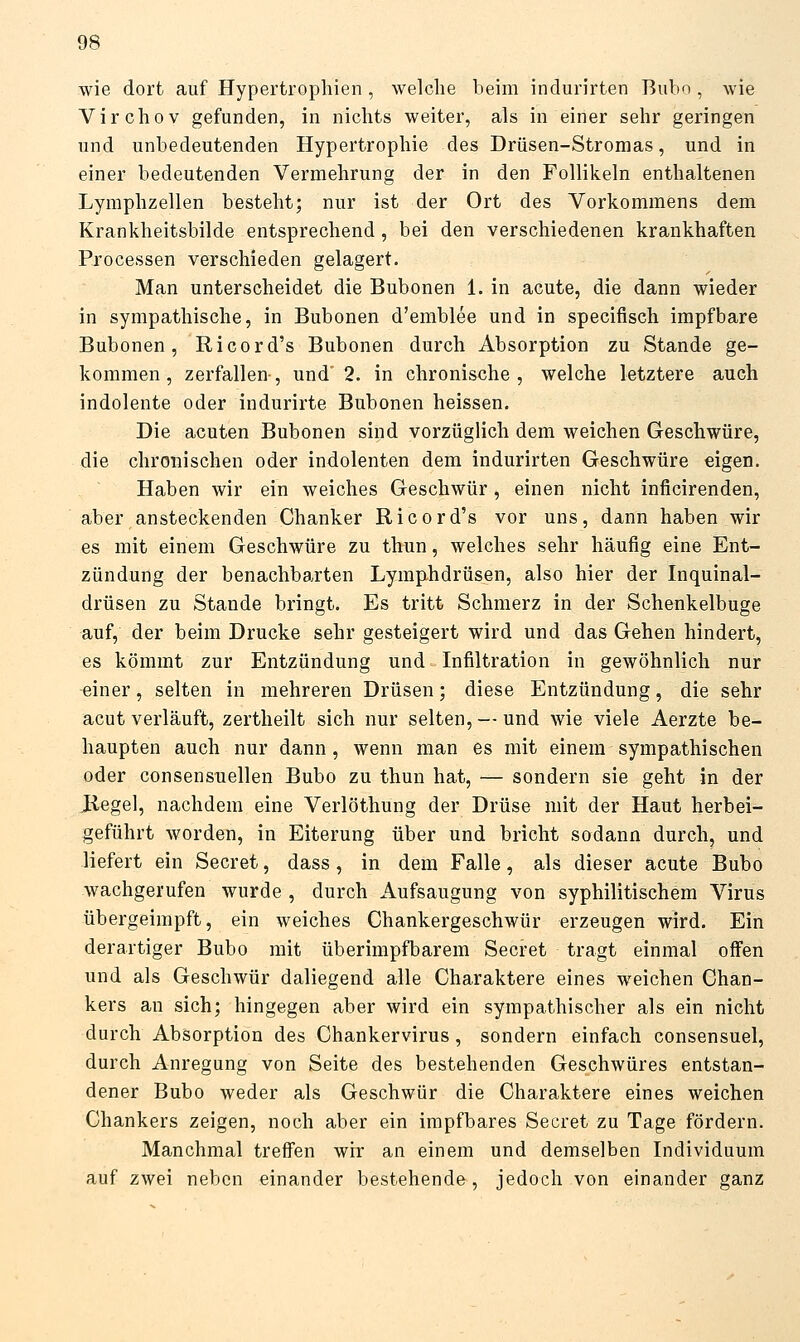 98

wie dort auf Hypertrophien, welche beim indurirten Bubo, wie Virchov gefunden, in nichts weiter, als in einer sehr geringen und unbedeutenden Hypertrophie des Drüsen-Stromas, und in einer bedeutenden Vermehrung der in den Follikeln enthaltenen Lymphzellen besteht; nur ist der Ort des Vorkommens dem Krankheitsbilde entsprechend, bei den verschiedenen krankhaften Processen verschieden gelagert.

Man unterscheidet die Bubonen 1. in acute, die dann wieder in sympathische, in Bubonen d'emblée und in specifisch impfbare Bubonen, Ricord's Bubonen durch Absorption zu Stande gekommen, zerfallen, und 2. in chronische, welche letztere auch indolente oder indurirte Bubonen heissen.

Die acuten Bubonen sind vorzüglich dem weichen Geschwüre, die chronischen oder indolenten dem indurirten Geschwüre eigen.

Haben wir ein weiches Geschwür, einen nicht inficirenden, aber ansteckenden Chanker Ricord's vor uns, dann haben wir es mit einem Geschwüre zu thun, welches sehr häufig eine Entzündung der benachbarten Lymphdrüsen, also hier der Inquinaldrüsen zu Stande bringt. Es tritt Schmerz in der Schenkelbuge auf, der beim Drucke sehr gesteigert wird und das Gehen hindert, es kömmt zur Entzündung und Infiltration in gewöhnlich nur einer, selten in mehreren Drüsen; diese Entzündung, die sehr acut verläuft, zertheilt sich nur selten, — und wie viele Aerzte behaupten auch nur dann, wenn man es mit einem sympathischen oder consensuellen Bubo zu thun hat, — sondern sie geht in der Regel, nachdem eine Verlöthung der Drüse mit der Haut herbeigeführt worden, in Eiterung über und bricht sodann durch, und liefert ein Secret, dass, in dem Falle, als dieser acute Bubo wachgerufen wurde, durch Aufsaugung von syphilitischem Virus übergeimpft, ein weiches Chankergeschwür erzeugen wird. Ein derartiger Bubo mit überimpfbarem Secret tragt einmal offen und als Geschwür daliegend alle Charaktere eines weichen Chankers an sich; hingegen aber wird ein sympathischer als ein nicht durch Absorption des Chankervirus, sondern einfach consensuel, durch Anregung von Seite des bestehenden Geschwüres entstandener Bubo weder als Geschwür die Charaktere eines weichen Chankers zeigen, noch aber ein impfbares Secret zu Tage fördern.

Manchmal treffen wir an einem und demselben Individuum auf zwei neben einander bestehende, jedoch von einander ganz